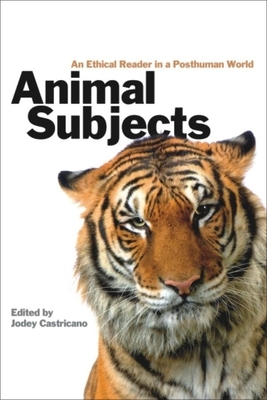 An Ethical Reader in a Posthuman World

Animal Subjects

Edited by
Jodey Castricano